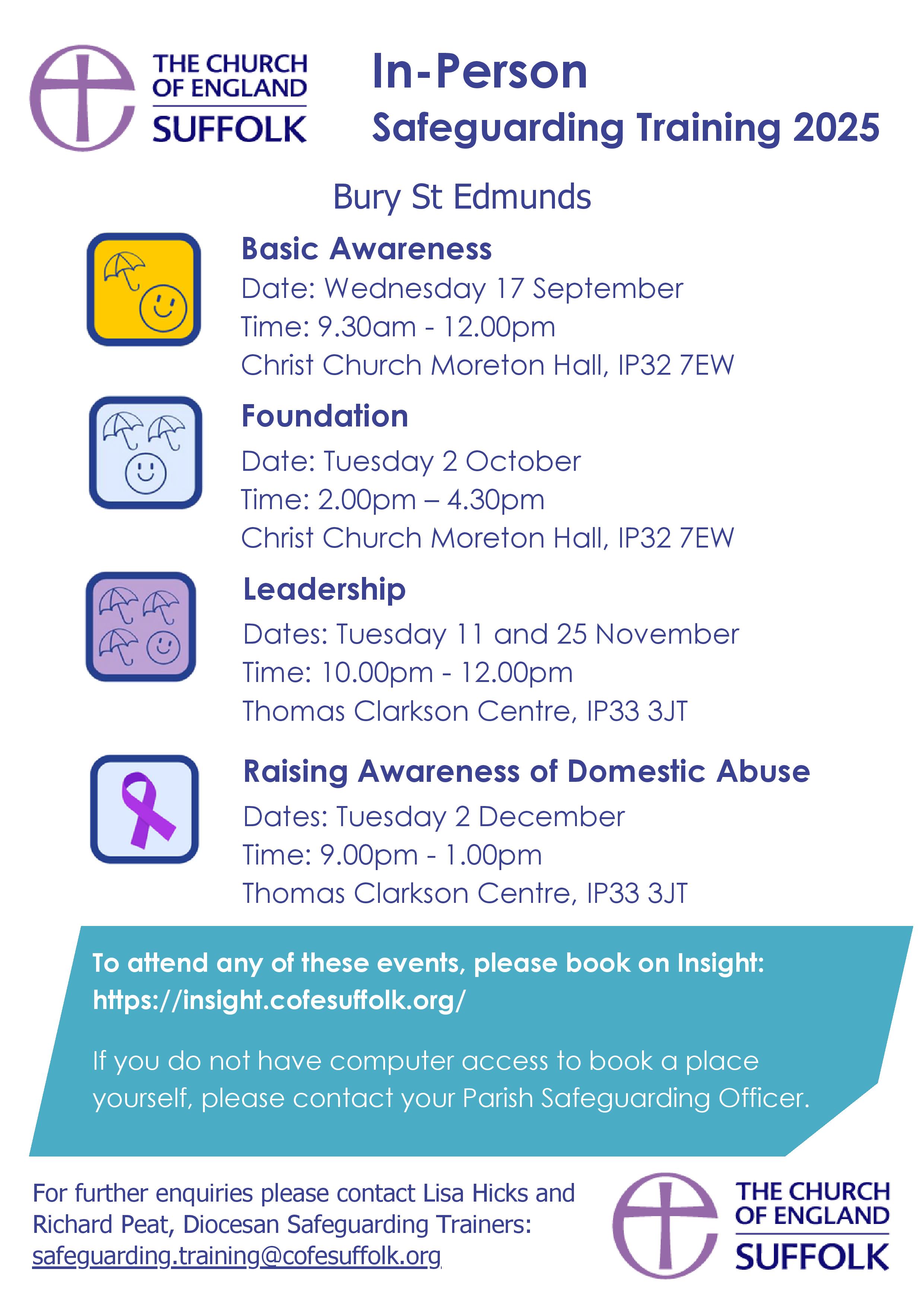 THE CHURCH
OF ENGLAND
SUFFOLK

In-Person
Safeguarding Training 2025

Bury St Edmunds

Basic Awareness
Date: Wednesday 17 September
Time: 9.30am - 12.00pm
Christ Church Moreton Hall, IP32 7EW

Foundation
Date: Tuesday 2 October
Time: 2.00pm – 4.30pm
Christ Church Moreton Hall, IP32 7EW

Leadership
Dates: Tuesday 11 and 25 November
Time: 10.00pm - 12.00pm
Thomas Clarkson Centre, IP33 3JT

Raising Awareness of Domestic Abuse
Dates: Tuesday 2 December
Time: 9.00pm - 1.00pm
Thomas Clarkson Centre, IP33 3JT

To attend any of these events, please book on Insight: https://insight.cofesuffolk.org/

If you do not have computer access to book a place yourself, please contact your Parish Safeguarding Officer.

For further enquiries please contact Lisa Hicks and Richard Peat, Diocesan Safeguarding Trainers: safeguarding.training@cofesuffolk.org

THE CHURCH
OF ENGLAND
SUFFOLK